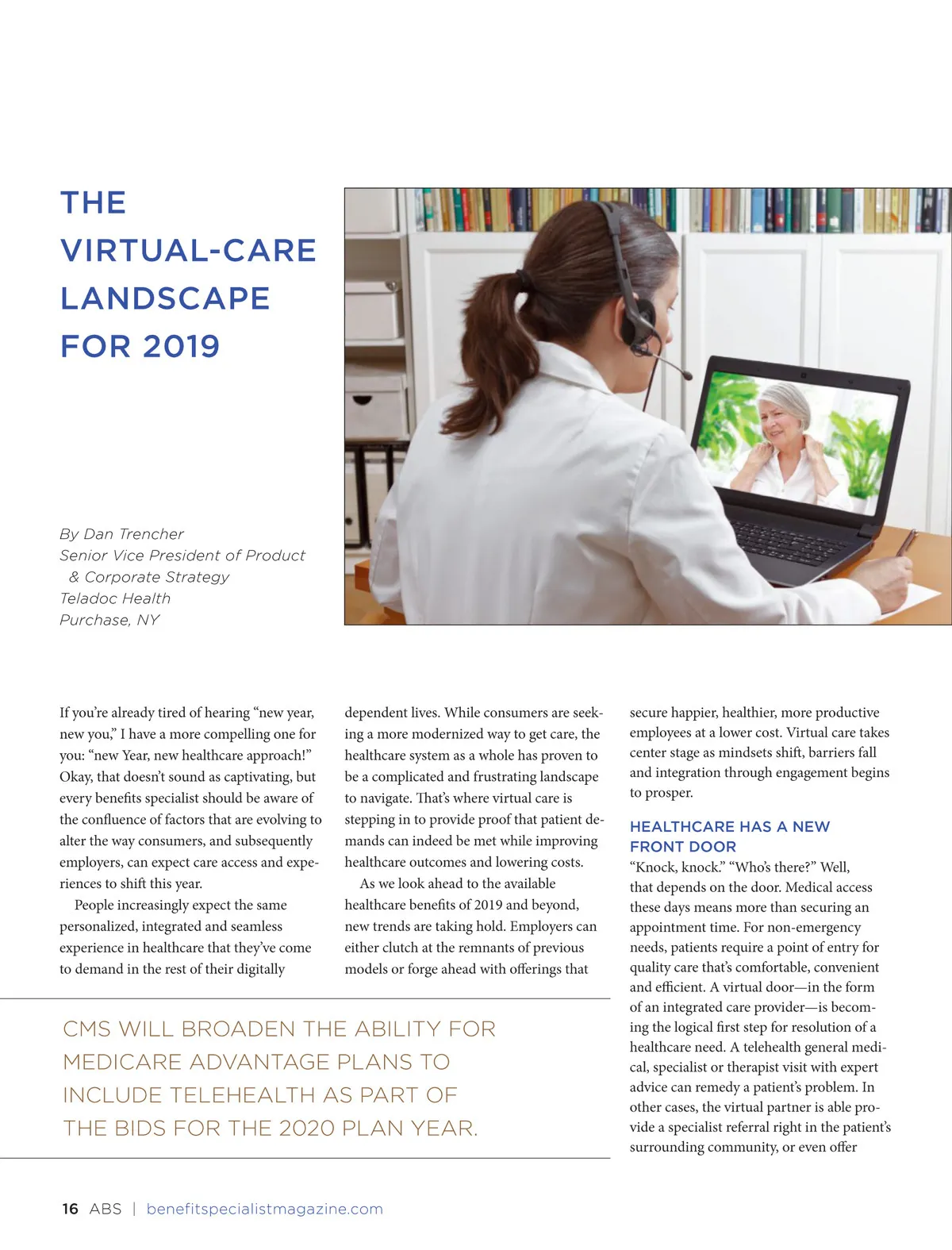 THE VIRTUAL-CARE LANDSCAPE FOR 2019

By Dan Trencher
Senior Vice President of Product
& Corporate Strategy
Teladoc Health
Purchase, NY

If you're already tired of hearing "new year, new you," I have a more compelling one for you: "new Year, new healthcare approach!" Okay, that doesn't sound as captivating, but every benefits specialist should be aware of the confluence of factors that are evolving to alter the way consumers, and subsequently employers, can expect care access and experiences to shift this year.

People increasingly expect the same personalized, integrated and seamless experience in healthcare that they've come to demand in the rest of their digitally dependent lives. While consumers are seeking a more modernized way to get care, the healthcare system as a whole has proven to be a complicated and frustrating landscape to navigate. That's where virtual care is stepping in to provide proof that patient demands can indeed be met while improving healthcare outcomes and lowering costs.

As we look ahead to the available healthcare benefits of 2019 and beyond, new trends are taking hold. Employers can either clutch at the remnants of previous models or forge ahead with offerings that secure happier, healthier, more productive employees at a lower cost. Virtual care takes center stage as mindsets shift, barriers fall and integration through engagement begins to prosper.

HEALTHCARE HAS A NEW FRONT DOOR

"Knock, knock." "Who's there?" Well, that depends on the door. Medical access these days means more than securing an appointment time. For non-emergency needs, patients require a point of entry for quality care that's comfortable, convenient and efficient. A virtual door—in the form of an integrated care provider—is becoming the logical first step for resolution of a healthcare need. A telehealth general medical, specialist or therapist visit with expert advice can remedy a patient's problem. In other cases, the virtual partner is able provide a specialist referral right in the patient's surrounding community, or even offer

CMS WILL BROADEN THE ABILITY FOR MEDICARE ADVANTAGE PLANS TO INCLUDE TELEHEALTH AS PART OF THE BIDS FOR THE 2020 PLAN YEAR.

16 ABS | benefitspecialistmagazine.com